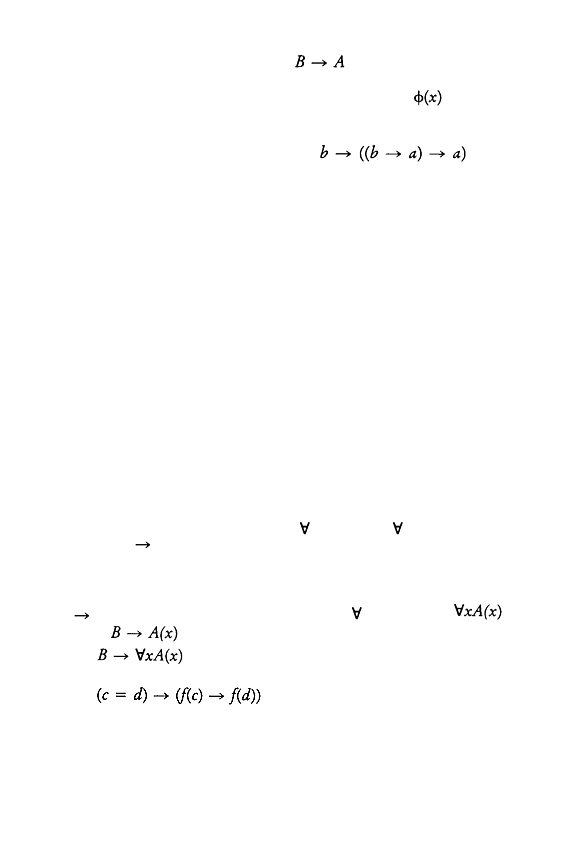 $B \rightarrow A$

$\phi(x)$

$b \rightarrow ((b \rightarrow a) \rightarrow a)$

$\forall$ $\forall$

$\rightarrow$

$\rightarrow$ $\forall$ $\forall x A(x)$

$B \rightarrow A(x)$

$B \rightarrow \forall x A(x)$

$(c = d) \rightarrow (f(c) \rightarrow f(d))$